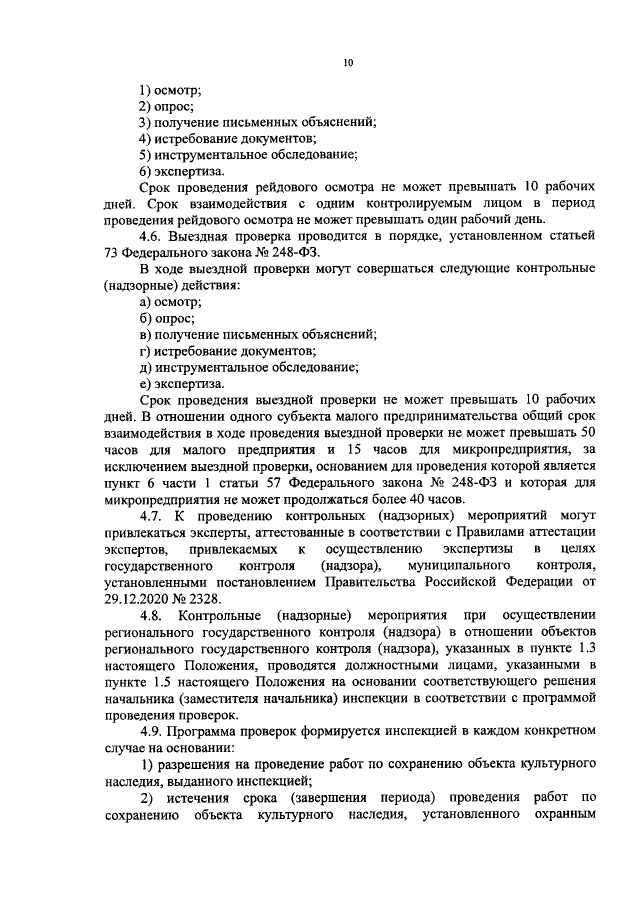 10

1) осмотр;
2) опрос;
3) получение письменных объяснений;
4) истребование документов;
5) инструментальное обследование;
6) экспертиза.

Срок проведения рейдового осмотра не может превышать 10 рабочих дней. Срок взаимодействия с одним контролируемым лицом в период проведения рейдового осмотра не может превышать один рабочий день.

4.6. Выездная проверка проводится в порядке, установленном статьей 73 Федерального закона № 248-ФЗ.

В ходе выездной проверки могут совершаться следующие контрольные (надзорные) действия:
а) осмотр;
б) опрос;
в) получение письменных объяснений;
г) истребование документов;
д) инструментальное обследование;
е) экспертиза.

Срок проведения выездной проверки не может превышать 10 рабочих дней. В отношении одного субъекта малого предпринимательства общий срок взаимодействия в ходе проведения выездной проверки не может превышать 50 часов для малого предприятия и 15 часов для микропредприятия, за исключением выездной проверки, основанием для проведения которой является пункт 6 части 1 статьи 57 Федерального закона № 248-ФЗ и которая для микропредприятия не может продолжаться более 40 часов.

4.7. К проведению контрольных (надзорных) мероприятий могут привлекаться эксперты, аттестованные в соответствии с Правилами аттестации экспертов, привлекаемых к осуществлению экспертизы в целях государственного контроля (надзора), муниципального контроля, установленными постановлением Правительства Российской Федерации от 29.12.2020 № 2328.

4.8. Контрольные (надзорные) мероприятия при осуществлении регионального государственного контроля (надзора) в отношении объектов регионального государственного контроля (надзора), указанных в пункте 1.3 настоящего Положения, проводятся должностными лицами, указанными в пункте 1.5 настоящего Положения на основании соответствующего решения начальника (заместителя начальника) инспекции в соответствии с программой проведения проверок.

4.9. Программа проверок формируется инспекцией в каждом конкретном случае на основании:

1) разрешения на проведение работ по сохранению объекта культурного наследия, выданного инспекцией;

2) истечения срока (завершения периода) проведения работ по сохранению объекта культурного наследия, установленного охранным